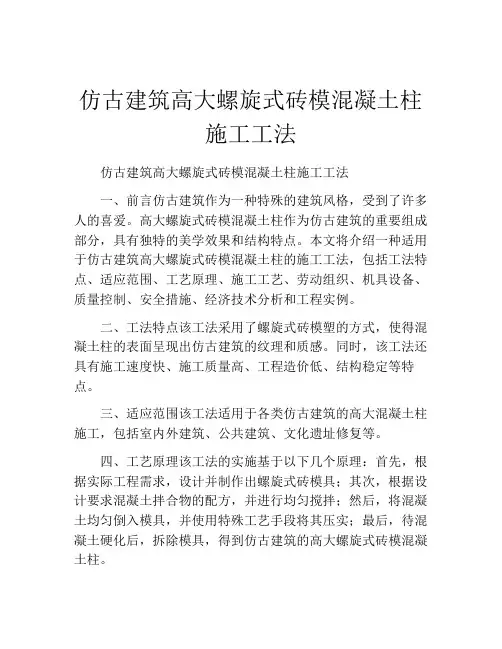 仿古建筑高大螺旋式砖模混凝土柱施工工法

仿古建筑高大螺旋式砖模混凝土柱施工工法

一、前言仿古建筑作为一种特殊的建筑风格，受到了许多人的喜爱。高大螺旋式砖模混凝土柱作为仿古建筑的重要组成部分，具有独特的美学效果和结构特点。本文将介绍一种适用于仿古建筑高大螺旋式砖模混凝土柱的施工工法，包括工法特点、适应范围、工艺原理、施工工艺、劳动组织、机具设备、质量控制、安全措施、经济技术分析和工程实例。

二、工法特点该工法采用了螺旋式砖模塑的方式，使得混凝土柱的表面呈现出仿古建筑的纹理和质感。同时，该工法还具有施工速度快、施工质量高、工程造价低、结构稳定等特点。

三、适应范围该工法适用于各类仿古建筑的高大混凝土柱施工，包括室内外建筑、公共建筑、文化遗址修复等。

四、工艺原理该工法的实施基于以下几个原理：首先，根据实际工程需求，设计并制作出螺旋式砖模具；其次，根据设计要求混凝土拌合物的配方，并进行均匀搅拌；然后，将混凝土均匀倒入模具，并使用特殊工艺手段将其压实；最后，待混凝土硬化后，拆除模具，得到仿古建筑的高大螺旋式砖模混凝土柱。